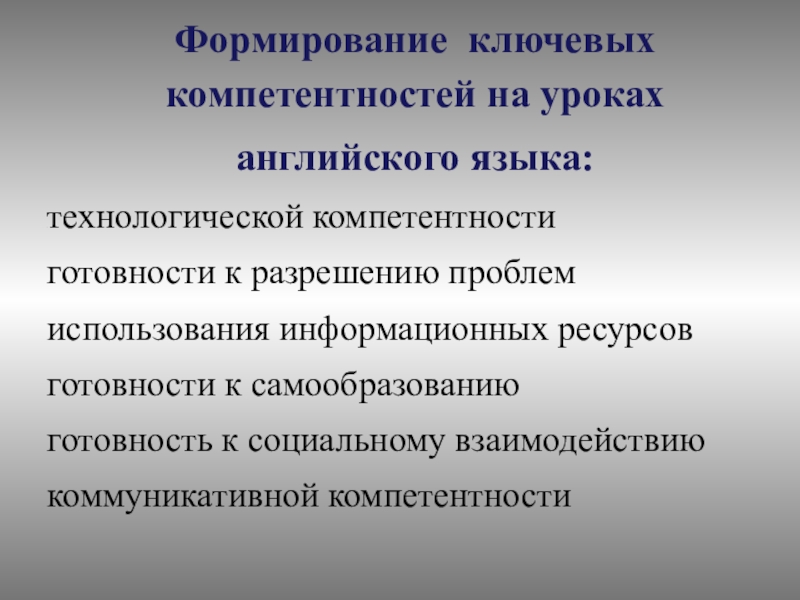 Формирование ключевых компетентностей на уроках английского языка:

технологической компетентности

готовности к разрешению проблем

использования информационных ресурсов

готовности к самообразованию

готовность к социальному взаимодействию

коммуникативной компетентности